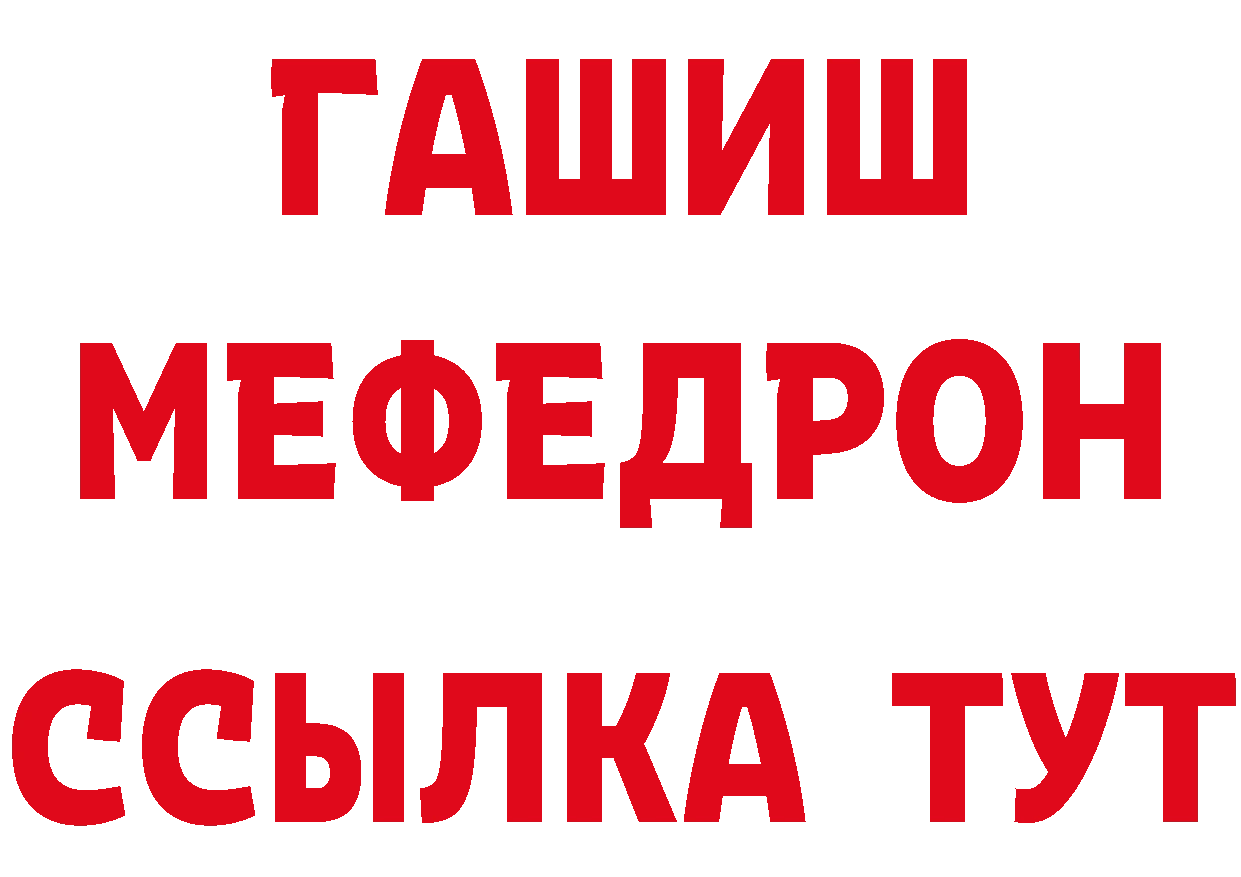 ГАШИШ
МЕФЕДРОН
ССЫЛКА ТУТ